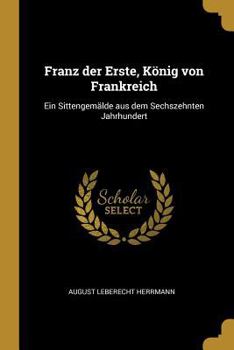 Franz der Erste, König von Frankreich

Ein Sittengemälde aus dem Sechszehnten Jahrhundert

Scholar SELECT

AUGUST LEBERECHT HERRMANN